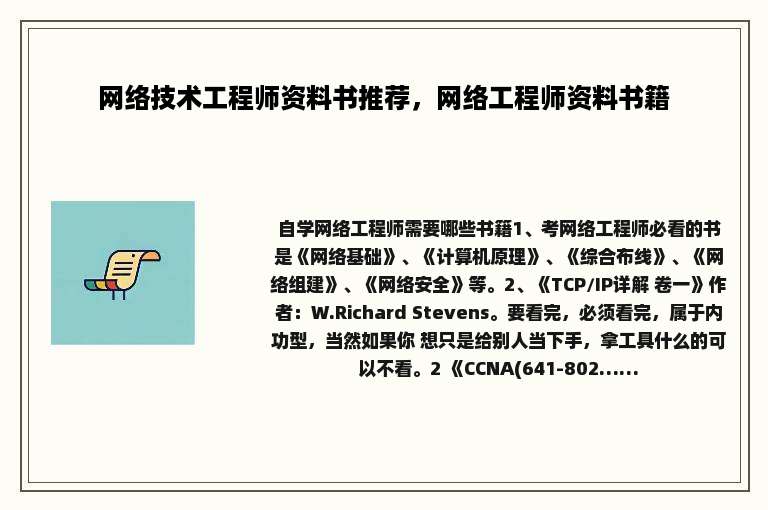 网络技术工程师资料书推荐，网络工程师资料书籍

自学网络工程师需要哪些书籍1、考网络工程师必看的书是《网络基础》、《计算机原理》、《综合布线》、《网络组建》、《网络安全》等。2、《TCP/IP详解 卷一》作者：W.Richard Stevens。要看完，必须看完，属于内功型，当然如果你 想只是给别人当下手，拿工具什么的可以不看。2《CCNA(641-802......